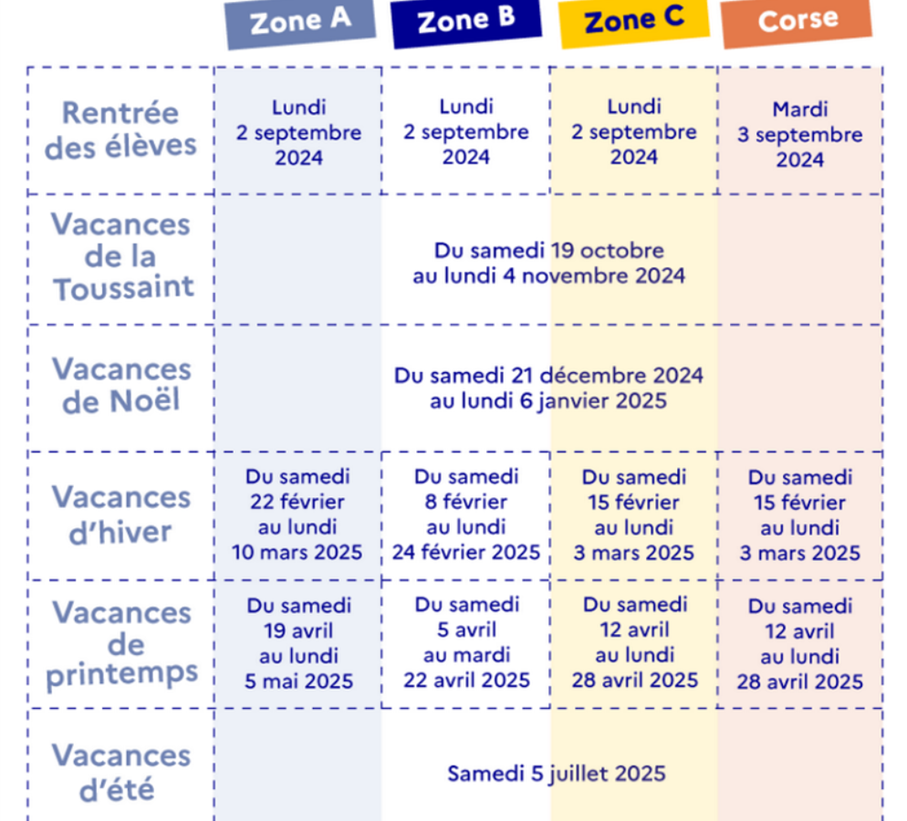 | | Zone A | Zone B | Zone C | Corse |
|---|---|---|---|---|
| Rentrée des élèves | Lundi 2 septembre 2024 | Lundi 2 septembre 2024 | Lundi 2 septembre 2024 | Mardi 3 septembre 2024 |
| Vacances de la Toussaint | Du samedi 19 octobre au lundi 4 novembre 2024 | | | |
| Vacances de Noël | Du samedi 21 décembre 2024 au lundi 6 janvier 2025 | | | |
| Vacances d'hiver | Du samedi 22 février au lundi 10 mars 2025 | Du samedi 8 février au lundi 24 février 2025 | Du samedi 15 février au lundi 3 mars 2025 | Du samedi 15 février au lundi 3 mars 2025 |
| Vacances de printemps | Du samedi 19 avril au lundi 5 mai 2025 | Du samedi 5 avril au mardi 22 avril 2025 | Du samedi 12 avril au lundi 28 avril 2025 | Du samedi 12 avril au lundi 28 avril 2025 |
| Vacances d'été | Samedi 5 juillet 2025 | | | |